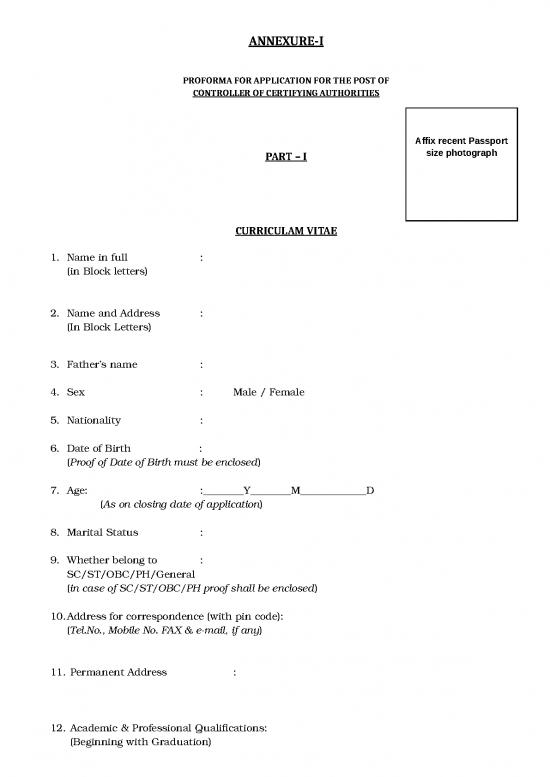 ANNEXURE-I

PROFORMA FOR APPLICATION FOR THE POST OF
CONTROLLER OF CERTIFYING AUTHORITIES

Affix recent Passport size photograph

PART – I

CURRICULAM VITAE

1. Name in full :
(in Block letters)

2. Name and Address :
(In Block Letters)

3. Father's name :

4. Sex : Male / Female

5. Nationality :

6. Date of Birth :
(Proof of Date of Birth must be enclosed)

7. Age: :_______Y_______M___________D
(As on closing date of application)

8. Marital Status :

9. Whether belong to :
SC/ST/OBC/PH/General
(in case of SC/ST/OBC/PH proof shall be enclosed)

10. Address for correspondence (with pin code):
(Tel.No., Mobile No. FAX & e-mail, if any)

11. Permanent Address :

12. Academic & Professional Qualifications:
(Beginning with Graduation)